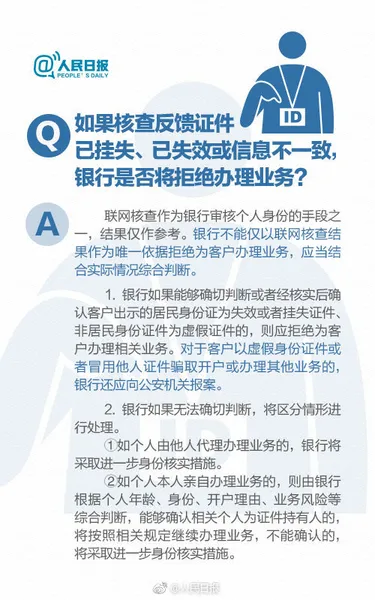 @人民日报
PEOPLE'S DAILY

ID

Q 如果核查反馈证件已挂失、已失效或信息不一致，银行是否将拒绝办理业务？

A 联网核查作为银行审核个人身份的手段之一，结果仅作参考。银行不能仅以联网核查结果作为唯一依据拒绝为客户办理业务，应当结合实际情况综合判断。

1. 银行如果能够确切判断或者经核实后确认客户出示的居民身份证为失效或者挂失证件、非居民身份证件为虚假证件的，则应拒绝为客户办理相关业务。对于客户以虚假身份证件或者冒用他人证件骗取开户或办理其他业务的，银行还应向公安机关报案。

2. 银行如果无法确切判断，将区分情形进行处理。

①如个人由他人代理办理业务的，银行将采取进一步身份核实措施。

②如个人本人亲自办理业务的，则由银行根据个人年龄、身份、开户理由、业务风险等综合判断，能够确认相关个人为证件持有人的，将按照相关规定继续办理业务，不能确认的，将采取进一步身份核实措施。

@人民日报